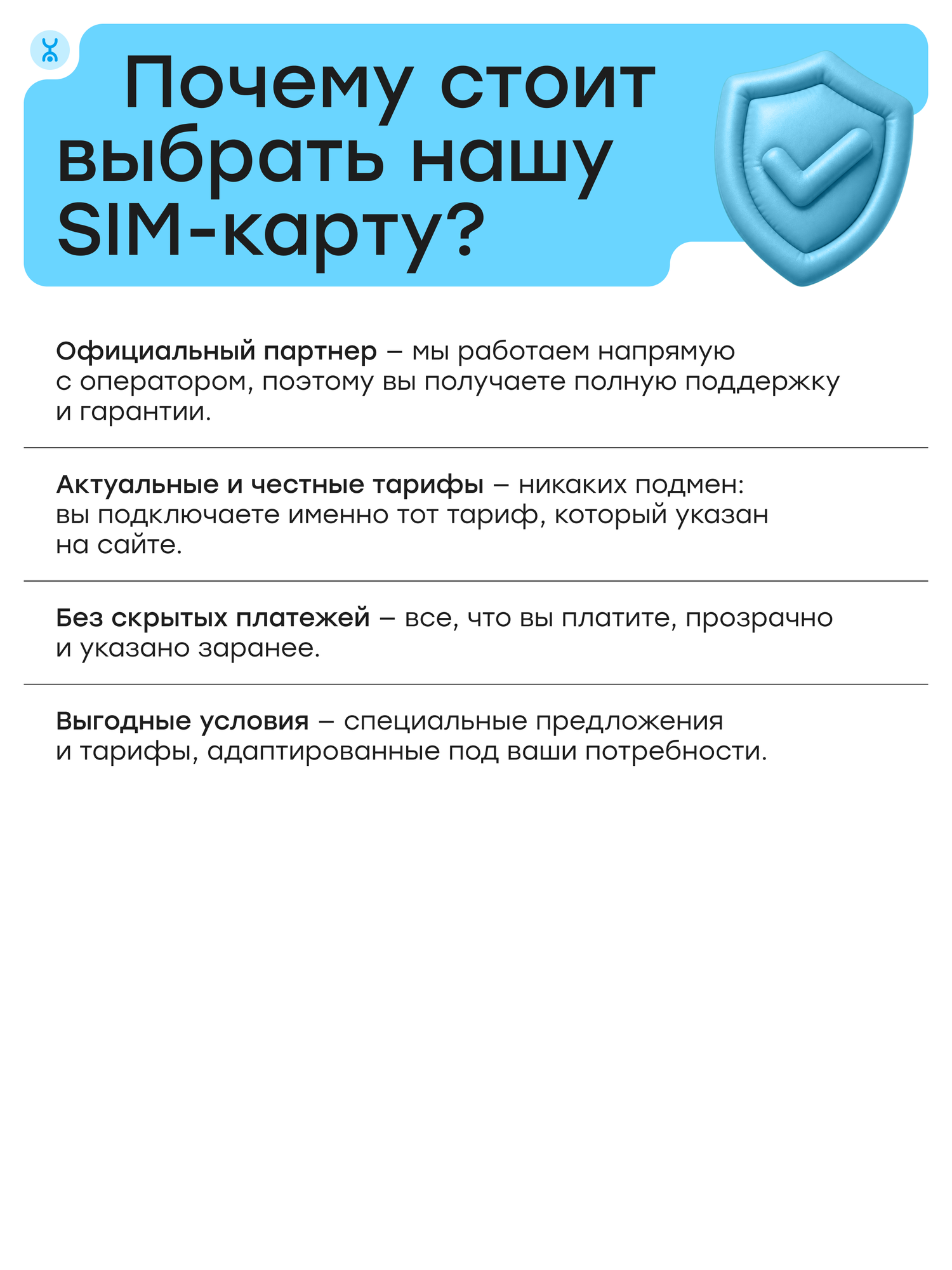 Почему стоит выбрать нашу SIM-карту?

Официальный партнер – мы работаем напрямую с оператором, поэтому вы получаете полную поддержку и гарантии.

Актуальные и честные тарифы – никаких подмен: вы подключаете именно тот тариф, который указан на сайте.

Без скрытых платежей – все, что вы платите, прозрачно и указано заранее.

Выгодные условия – специальные предложения и тарифы, адаптированные под ваши потребности.